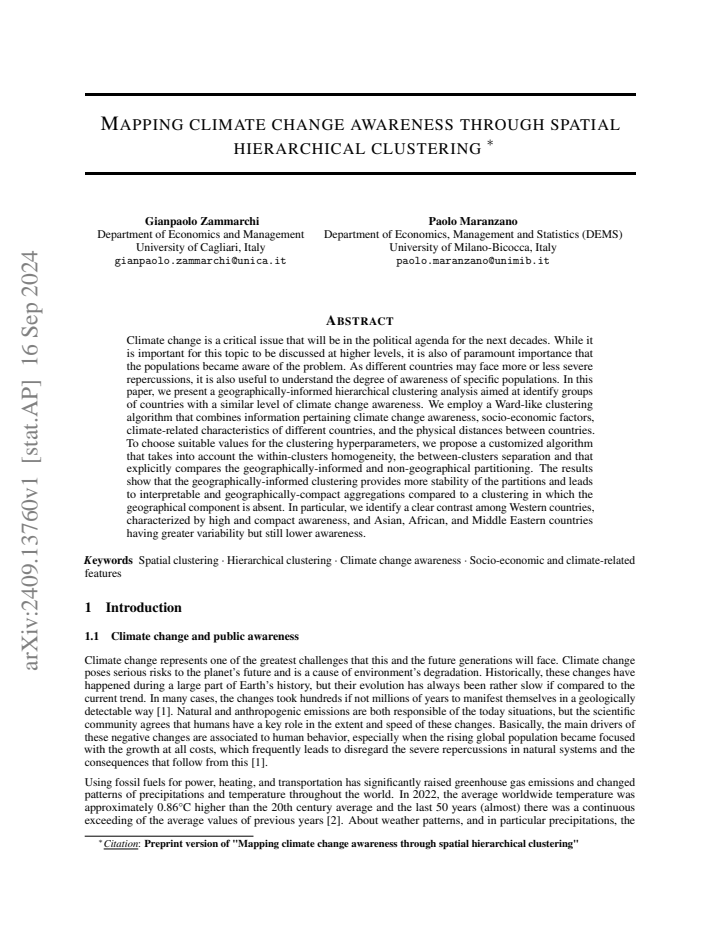 MAPPING CLIMATE CHANGE AWARENESS THROUGH SPATIAL HIERARCHICAL CLUSTERING $^{*}$

Gianpaolo Zammarchi
Department of Economics and Management
University of Cagliari, Italy
gianpaolo.zammarchi@unica.it

Paolo Maranzano
Department of Economics, Management and Statistics (DEMS)
University of Milano-Bicocca, Italy
paolo.maranzano@unimib.it

ABSTRACT

Climate change is a critical issue that will be in the political agenda for the next decades. While it is important for this topic to be discussed at higher levels, it is also of paramount importance that the populations became aware of the problem. As different countries may face more or less severe repercussions, it is also useful to understand the degree of awareness of specific populations. In this paper, we present a geographically-informed hierarchical clustering analysis aimed at identify groups of countries with a similar level of climate change awareness. We employ a Ward-like clustering algorithm that combines information pertaining climate change awareness, socio-economic factors, climate-related characteristics of different countries, and the physical distances between countries. To choose suitable values for the clustering hyperparameters, we propose a customized algorithm that takes into account the within-clusters homogeneity, the between-clusters separation and that explicitly compares the geographically-informed and non-geographical partitioning. The results show that the geographically-informed clustering provides more stability of the partitions and leads to interpretable and geographically-compact aggregations compared to a clustering in which the geographical component is absent. In particular, we identify a clear contrast among Western countries, characterized by high and compact awareness, and Asian, African, and Middle Eastern countries having greater variability but still lower awareness.

Keywords Spatial clustering · Hierarchical clustering · Climate change awareness · Socio-economic and climate-related features

1 Introduction

1.1 Climate change and public awareness

Climate change represents one of the greatest challenges that this and the future generations will face. Climate change poses serious risks to the planet's future and is a cause of environment's degradation. Historically, these changes have happened during a large part of Earth's history, but their evolution has always been rather slow if compared to the current trend. In many cases, the changes took hundreds if not millions of years to manifest themselves in a geologically detectable way [1]. Natural and anthropogenic emissions are both responsible of the today situations, but the scientific community agrees that humans have a key role in the extent and speed of these changes. Basically, the main drivers of these negative changes are associated to human behavior, especially when the rising global population became focused with the growth at all costs, which frequently leads to disregard the severe repercussions in natural systems and the consequences that follow from this [1].

Using fossil fuels for power, heating, and transportation has significantly raised greenhouse gas emissions and changed patterns of precipitations and temperature throughout the world. In 2022, the average worldwide temperature was approximately 0.86°C higher than the 20th century average and the last 50 years (almost) there was a continuous exceeding of the average values of previous years [2]. About weather patterns, and in particular precipitations, the

$^{*}$Citation: Preprint version of "Mapping climate change awareness through spatial hierarchical clustering"

arXiv:2409.13760v1 [stat.AP] 16 Sep 2024